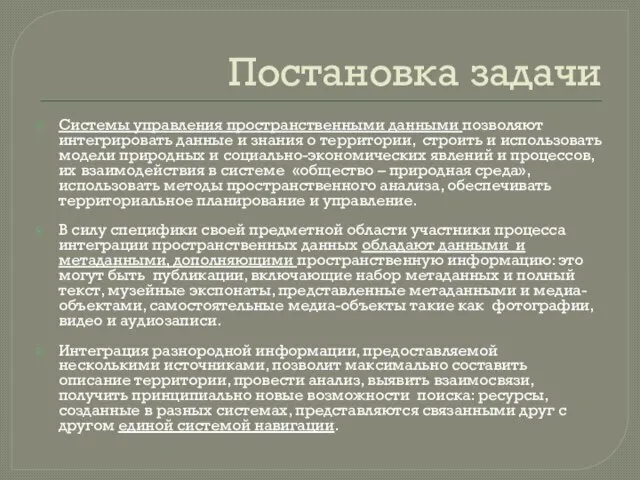 Постановка задачи

Системы управления пространственными данными позволяют интегрировать данные и знания о территории, строить и использовать модели природных и социально-экономических явлений и процессов, их взаимодействия в системе «общество – природная среда», использовать методы пространственного анализа, обеспечивать территориальное планирование и управление.

В силу специфики своей предметной области участники процесса интеграции пространственных данных обладают данными и метаданными, дополняющими пространственную информацию: это могут быть публикации, включающие набор метаданных и полный текст, музейные экспонаты, представленные метаданными и медиа-объектами, самостоятельные медиа-объекты такие как фотографии, видео и аудиозаписи.

Интеграция разнородной информации, предоставляемой несколькими источниками, позволит максимально составить описание территории, провести анализ, выявить взаимосвязи, получить принципиально новые возможности поиска: ресурсы, созданные в разных системах, представляются связанными друг с другом единой системой навигации.